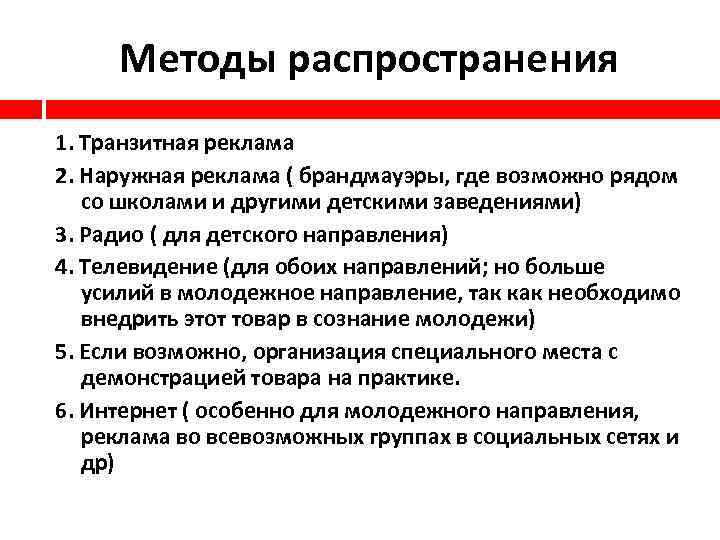 Методы распространения

1. Транзитная реклама

2. Наружная реклама ( брандмауэры, где возможно рядом со школами и другими детскими заведениями)

3. Радио ( для детского направления)

4. Телевидение (для обоих направлений; но больше усилий в молодежное направление, так как необходимо внедрить этот товар в сознание молодежи)

5. Если возможно, организация специального места с демонстрацией товара на практике.

6. Интернет ( особенно для молодежного направления, реклама во всевозможных группах в социальных сетях и др)